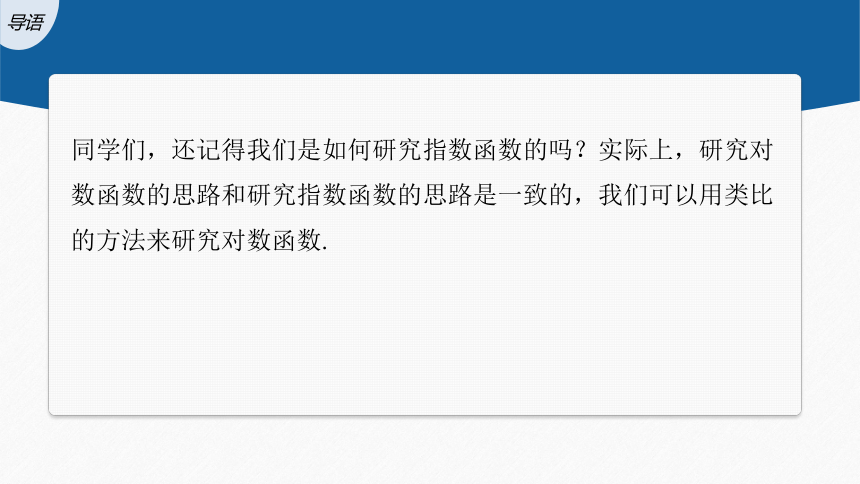 导语

同学们，还记得我们是如何研究指数函数的吗？实际上，研究对数函数的思路和研究指数函数的思路是一致的，我们可以用类比的方法来研究对数函数.